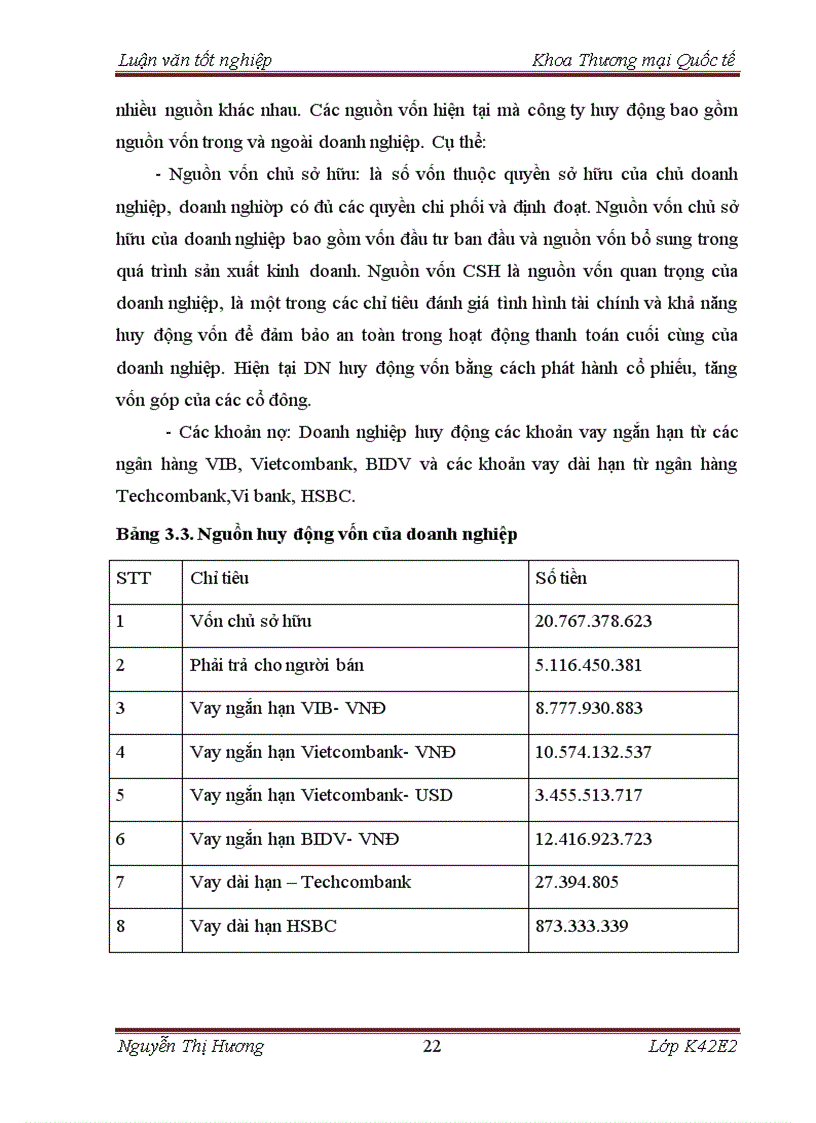 Luận văn tốt nghiệp Khoa Thương mại Quốc tế

nhiều nguồn khác nhau. Các nguồn vốn hiện tại mà công ty huy động bao gồm nguồn vốn trong và ngoài doanh nghiệp. Cụ thể:

- Nguồn vốn chủ sở hữu: là số vốn thuộc quyền sở hữu của chủ doanh nghiệp, doanh nghiờp có đủ các quyền chi phối và định đoạt. Nguồn vốn chủ sở hữu của doanh nghiệp bao gồm vốn đầu tư ban đầu và nguồn vốn bổ sung trong quá trình sản xuất kinh doanh. Nguồn vốn CSH là nguồn vốn quan trọng của doanh nghiệp, là một trong các chỉ tiêu đánh giá tình hình tài chính và khả năng huy động vốn để đảm bảo an toàn trong hoạt động thanh toán cuối cùng của doanh nghiệp. Hiện tại DN huy động vốn bằng cách phát hành cổ phiếu, tăng vốn góp của các cổ đông.

- Các khoản nợ: Doanh nghiệp huy động các khoản vay ngắn hạn từ các ngân hàng VIB, Vietcombank, BIDV và các khoản vay dài hạn từ ngân hàng Techcombank,Vi bank, HSBC.

Bảng 3.3. Nguồn huy động vốn của doanh nghiệp

| STT | Chỉ tiêu | Số tiền |
|---|---|---|
| 1 | Vốn chủ sở hữu | 20.767.378.623 |
| 2 | Phải trả cho người bán | 5.116.450.381 |
| 3 | Vay ngắn hạn VIB- VNĐ | 8.777.930.883 |
| 4 | Vay ngắn hạn Vietcombank- VNĐ | 10.574.132.537 |
| 5 | Vay ngắn hạn Vietcombank- USD | 3.455.513.717 |
| 6 | Vay ngắn hạn BIDV- VNĐ | 12.416.923.723 |
| 7 | Vay dài hạn – Techcombank | 27.394.805 |
| 8 | Vay dài hạn HSBC | 873.333.339 |

Nguyễn Thị Hương 22 Lớp K42E2